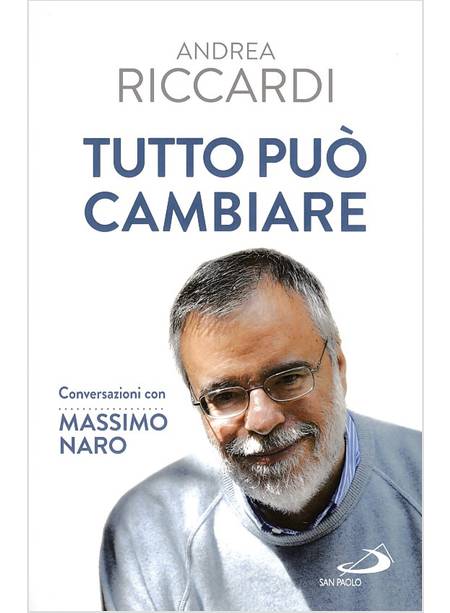 ANDREA
RICCARDI

TUTTO PUÒ
CAMBIARE

Conversazioni con
MASSIMO
NARO

SAN PAOLO